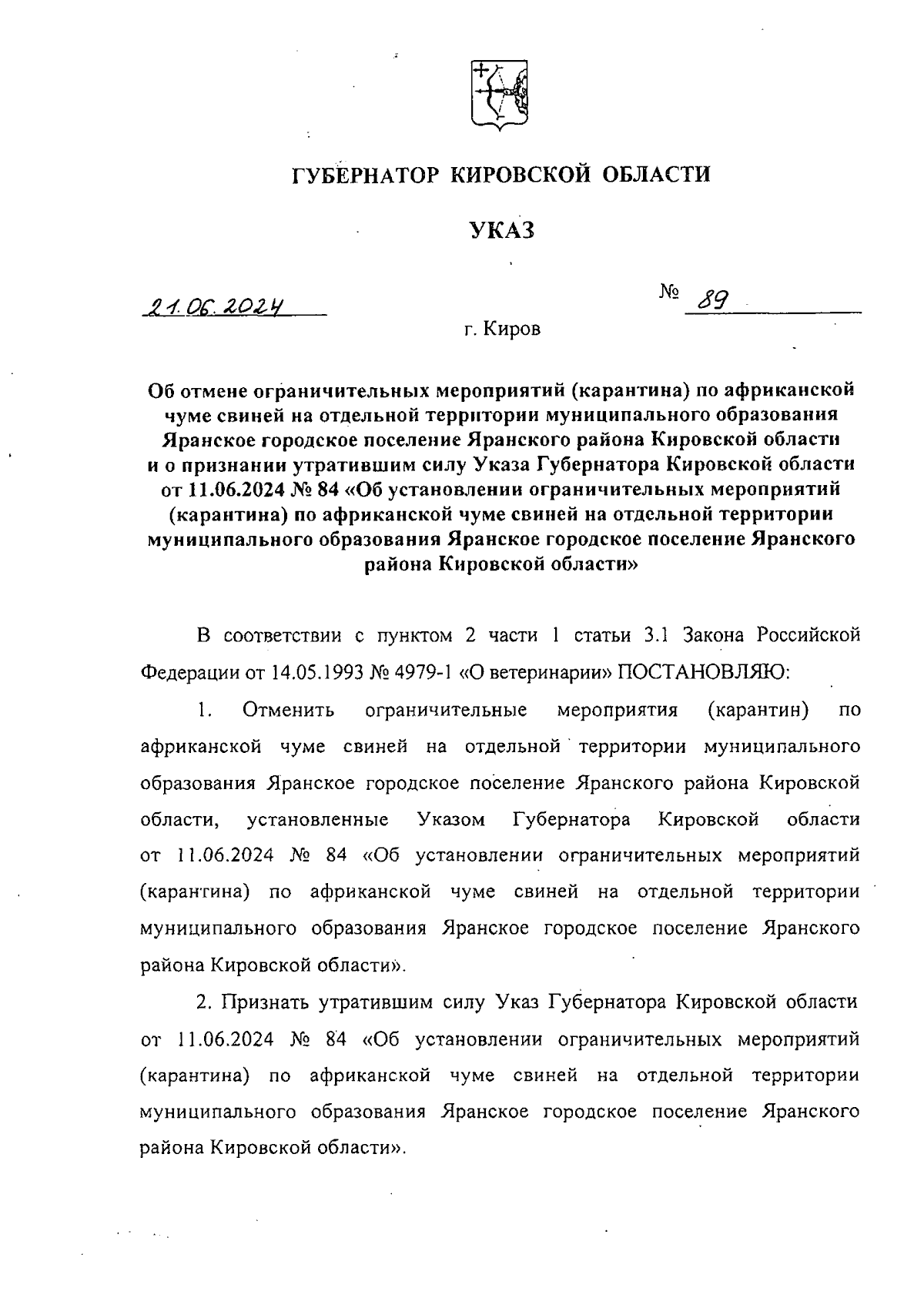 ГУБЕРНАТОР КИРОВСКОЙ ОБЛАСТИ

УКАЗ

21.06.2024 № 89

г. Киров

Об отмене ограничительных мероприятий (карантина) по африканской чуме свиней на отдельной территории муниципального образования Яранское городское поселение Яранского района Кировской области и о признании утратившим силу Указа Губернатора Кировской области от 11.06.2024 № 84 «Об установлении ограничительных мероприятий (карантина) по африканской чуме свиней на отдельной территории муниципального образования Яранское городское поселение Яранского района Кировской области»

В соответствии с пунктом 2 части 1 статьи 3.1 Закона Российской Федерации от 14.05.1993 № 4979-1 «О ветеринарии» ПОСТАНОВЛЯЮ:

1. Отменить ограничительные мероприятия (карантин) по африканской чуме свиней на отдельной территории муниципального образования Яранское городское поселение Яранского района Кировской области, установленные Указом Губернатора Кировской области от 11.06.2024 № 84 «Об установлении ограничительных мероприятий (карантина) по африканской чуме свиней на отдельной территории муниципального образования Яранское городское поселение Яранского района Кировской области».

2. Признать утратившим силу Указ Губернатора Кировской области от 11.06.2024 № 84 «Об установлении ограничительных мероприятий (карантина) по африканской чуме свиней на отдельной территории муниципального образования Яранское городское поселение Яранского района Кировской области».